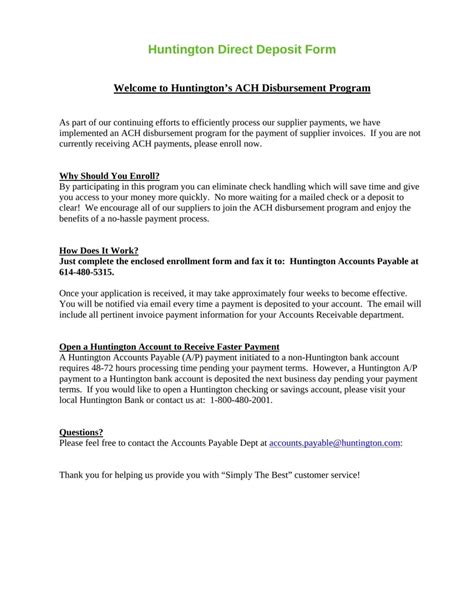 Huntington Direct Deposit Form

Welcome to Huntington's ACH Disbursement Program

As part of our continuing efforts to efficiently process our supplier payments, we have implemented an ACH disbursement program for the payment of supplier invoices. If you are not currently receiving ACH payments, please enroll now.

Why Should You Enroll?
By participating in this program you can eliminate check handling which will save time and give you access to your money more quickly. No more waiting for a mailed check or a deposit to clear! We encourage all of our suppliers to join the ACH disbursement program and enjoy the benefits of a no-hassle payment process.

How Does It Work?
Just complete the enclosed enrollment form and fax it to: Huntington Accounts Payable at 614-480-5315.

Once your application is received, it may take approximately four weeks to become effective. You will be notified via email every time a payment is deposited to your account. The email will include all pertinent invoice payment information for your Accounts Receivable department.

Open a Huntington Account to Receive Faster Payment
A Huntington Accounts Payable (A/P) payment initiated to a non-Huntington bank account requires 48-72 hours processing time pending your payment terms. However, a Huntington A/P payment to a Huntington bank account is deposited the next business day pending your payment terms. If you would like to open a Huntington checking or savings account, please visit your local Huntington Bank or contact us at: 1-800-480-2001.

Questions?
Please feel free to contact the Accounts Payable Dept at accounts.payable@huntington.com:

Thank you for helping us provide you with "Simply The Best" customer service!